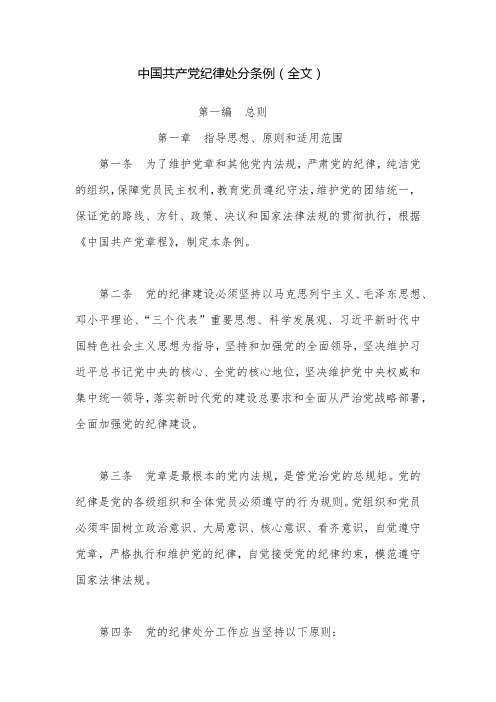 中国共产党纪律处分条例（全文）

第一编　总则

第一章　指导思想、原则和适用范围

第一条　为了维护党章和其他党内法规，严肃党的纪律，纯洁党的组织，保障党员民主权利，教育党员遵纪守法，维护党的团结统一，保证党的路线、方针、政策、决议和国家法律法规的贯彻执行，根据《中国共产党章程》，制定本条例。

第二条　党的纪律建设必须坚持以马克思列宁主义、毛泽东思想、邓小平理论、“三个代表”重要思想、科学发展观、习近平新时代中国特色社会主义思想为指导，坚持和加强党的全面领导，坚决维护习近平总书记党中央的核心、全党的核心地位，坚决维护党中央权威和集中统一领导，落实新时代党的建设总要求和全面从严治党战略部署，全面加强党的纪律建设。

第三条　党章是最根本的党内法规，是管党治党的总规矩。党的纪律是党的各级组织和全体党员必须遵守的行为规则。党组织和党员必须牢固树立政治意识、大局意识、核心意识、看齐意识，自觉遵守党章，严格执行和维护党的纪律，自觉接受党的纪律约束，模范遵守国家法律法规。

第四条　党的纪律处分工作应当坚持以下原则：